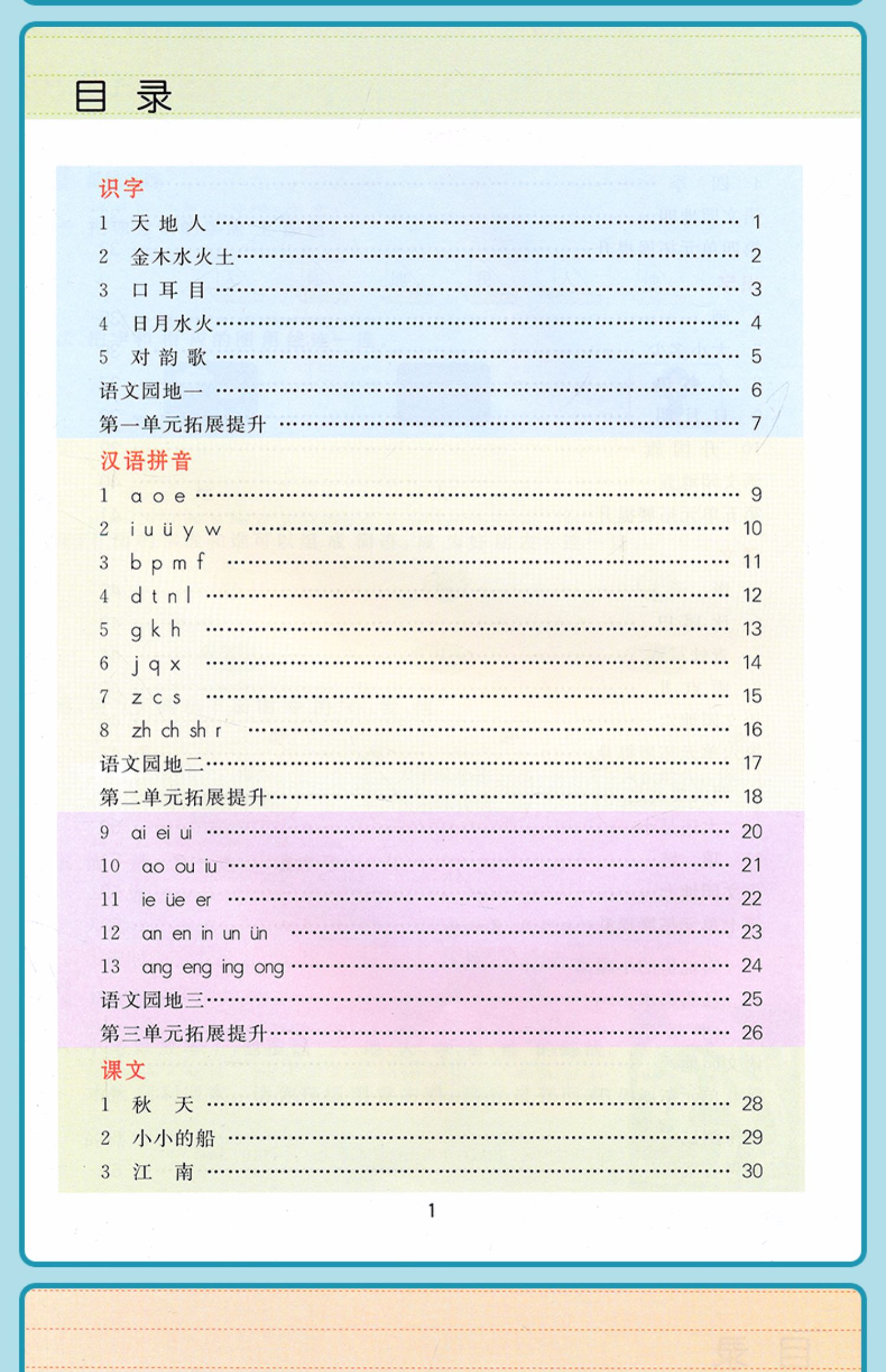 目 录

识字

1 天 地 人 …… 1

2 金木水火土 …… 2

3 口 耳 目 …… 3

4 日月水火 …… 4

5 对 韵 歌 …… 5

语文园地一 …… 6

第一单元拓展提升 …… 7

汉语拼音

1 a o e …… 9

2 i u ü y w …… 10

3 b p m f …… 11

4 d t n l …… 12

5 g k h …… 13

6 j q x …… 14

7 z c s …… 15

8 zh ch sh r …… 16

语文园地二 …… 17

第二单元拓展提升 …… 18

9 ai ei ui …… 20

10 ao ou iu …… 21

11 ie üe er …… 22

12 an en in un ün …… 23

13 ang eng ing ong …… 24

语文园地三 …… 25

第三单元拓展提升 …… 26

课文

1 秋 天 …… 28

2 小小的船 …… 29

3 江 南 …… 30

1